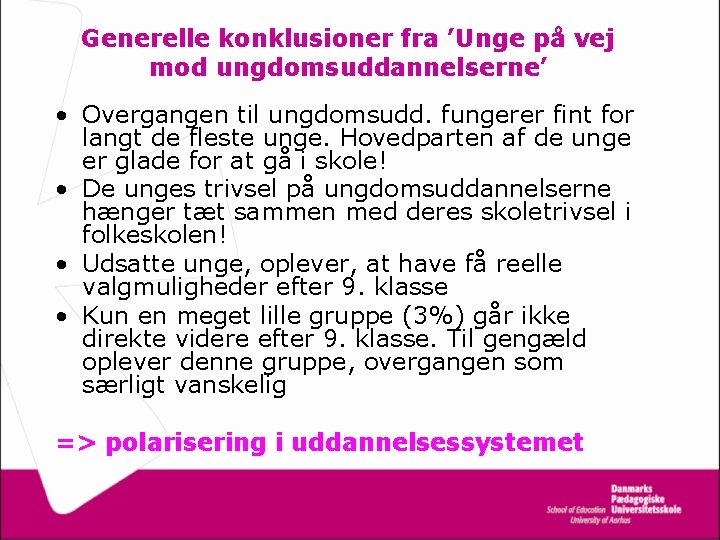 Generelle konklusioner fra 'Unge på vej mod ungdomsuddannelserne'

• Overgangen til ungdomsudd. fungerer fint for langt de fleste unge. Hovedparten af de unge er glade for at gå i skole!
• De unges trivsel på ungdomsuddannelserne hænger tæt sammen med deres skoletrivsel i folkeskolen!
• Udsatte unge, oplever, at have få reelle valgmuligheder efter 9. klasse
• Kun en meget lille gruppe (3%) går ikke direkte videre efter 9. klasse. Til gengæld oplever denne gruppe, overgangen som særligt vanskelig

=> polarisering i uddannelsessystemet

Danmarks Pædagogiske Universitetsskole
School of Education
University of Aarhus